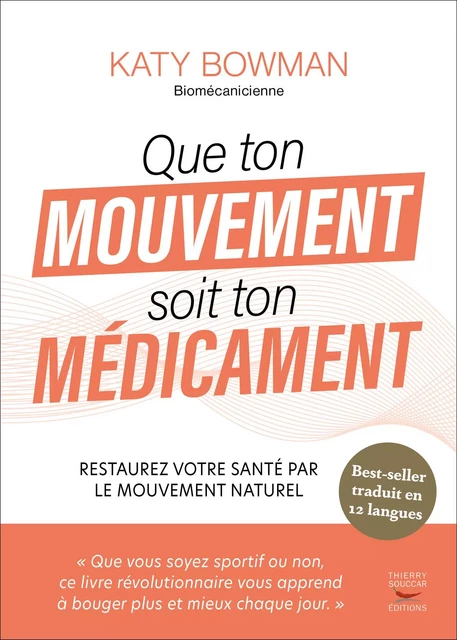 KATY BOWMAN
Biomécanicienne

Que ton
MOUVEMENT
soit ton
MÉDICAMENT

RESTAUREZ VOTRE SANTÉ PAR LE MOUVEMENT NATUREL

Best-seller traduit en 12 langues

« Que vous soyez sportif ou non, ce livre révolutionnaire vous apprend à bouger plus et mieux chaque jour. »

THIERRY SOUCCAR ÉDITIONS